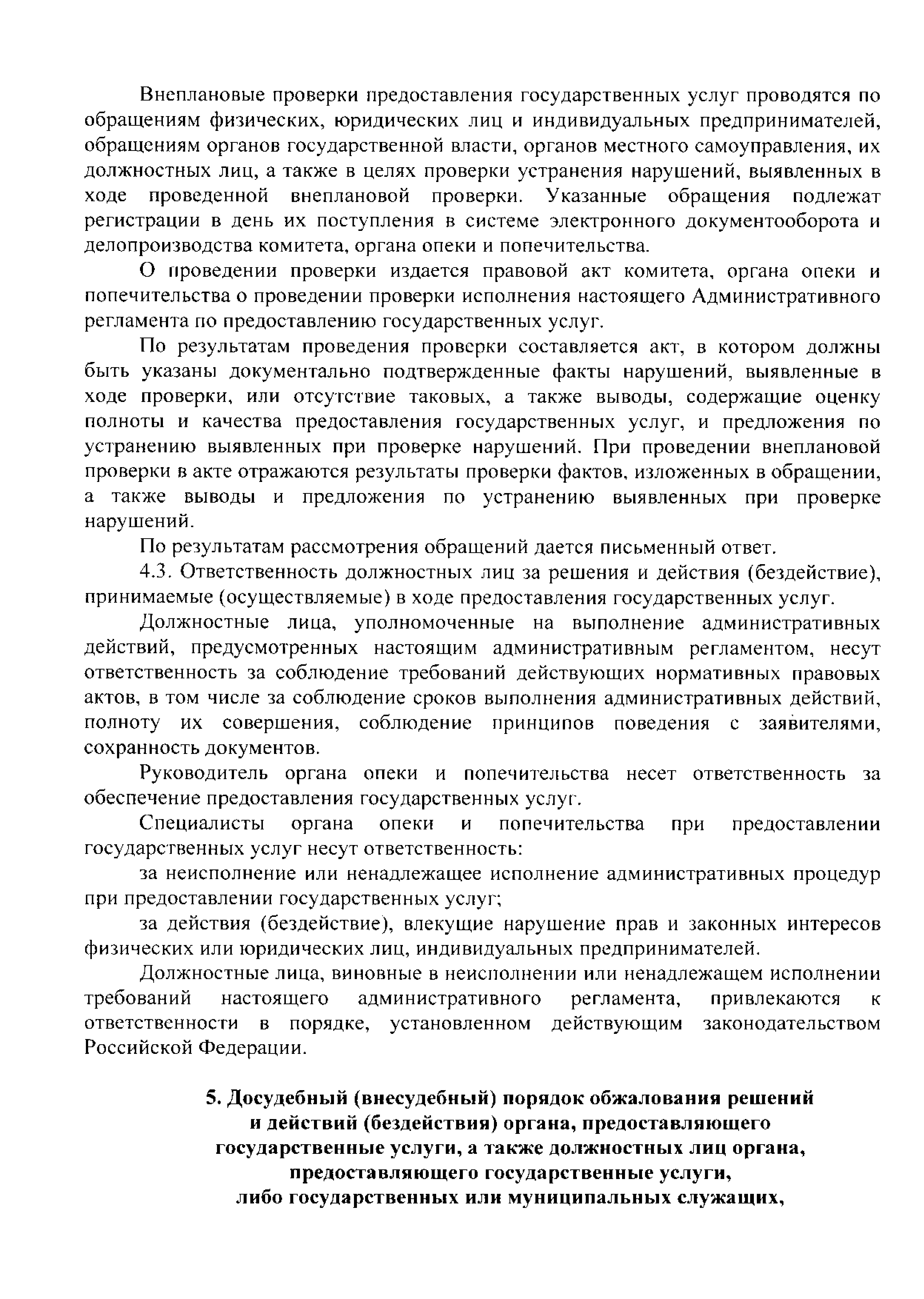 Внеплановые проверки предоставления государственных услуг проводятся по обращениям физических, юридических лиц и индивидуальных предпринимателей, обращениям органов государственной власти, органов местного самоуправления, их должностных лиц, а также в целях проверки устранения нарушений, выявленных в ходе проведенной внеплановой проверки. Указанные обращения подлежат регистрации в день их поступления в системе электронного документооборота и делопроизводства комитета, органа опеки и попечительства.

О проведении проверки издается правовой акт комитета, органа опеки и попечительства о проведении проверки исполнения настоящего Административного регламента по предоставлению государственных услуг.

По результатам проведения проверки составляется акт, в котором должны быть указаны документально подтвержденные факты нарушений, выявленные в ходе проверки, или отсутствие таковых, а также выводы, содержащие оценку полноты и качества предоставления государственных услуг, и предложения по устранению выявленных при проверке нарушений. При проведении внеплановой проверки в акте отражаются результаты проверки фактов, изложенных в обращении, а также выводы и предложения по устранению выявленных при проверке нарушений.

По результатам рассмотрения обращений дается письменный ответ.

4.3. Ответственность должностных лиц за решения и действия (бездействие), принимаемые (осуществляемые) в ходе предоставления государственных услуг.

Должностные лица, уполномоченные на выполнение административных действий, предусмотренных настоящим административным регламентом, несут ответственность за соблюдение требований действующих нормативных правовых актов, в том числе за соблюдение сроков выполнения административных действий, полноту их совершения, соблюдение принципов поведения с заявителями, сохранность документов.

Руководитель органа опеки и попечительства несет ответственность за обеспечение предоставления государственных услуг.

Специалисты органа опеки и попечительства при предоставлении государственных услуг несут ответственность:

за неисполнение или ненадлежащее исполнение административных процедур при предоставлении государственных услуг;

за действия (бездействие), влекущие нарушение прав и законных интересов физических или юридических лиц, индивидуальных предпринимателей.

Должностные лица, виновные в неисполнении или ненадлежащем исполнении требований настоящего административного регламента, привлекаются к ответственности в порядке, установленном действующим законодательством Российской Федерации.

5. Досудебный (внесудебный) порядок обжалования решений и действий (бездействия) органа, предоставляющего государственные услуги, а также должностных лиц органа, предоставляющего государственные услуги, либо государственных или муниципальных служащих,